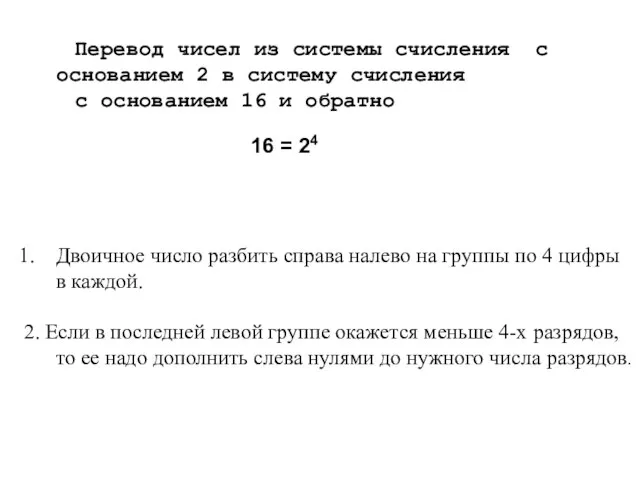 Перевод чисел из системы счисления с основанием 2 в систему счисления с основанием 16 и обратно

$16 = 2^4$

1. Двоичное число разбить справа налево на группы по 4 цифры в каждой.

2. Если в последней левой группе окажется меньше 4-х разрядов, то ее надо дополнить слева нулями до нужного числа разрядов.